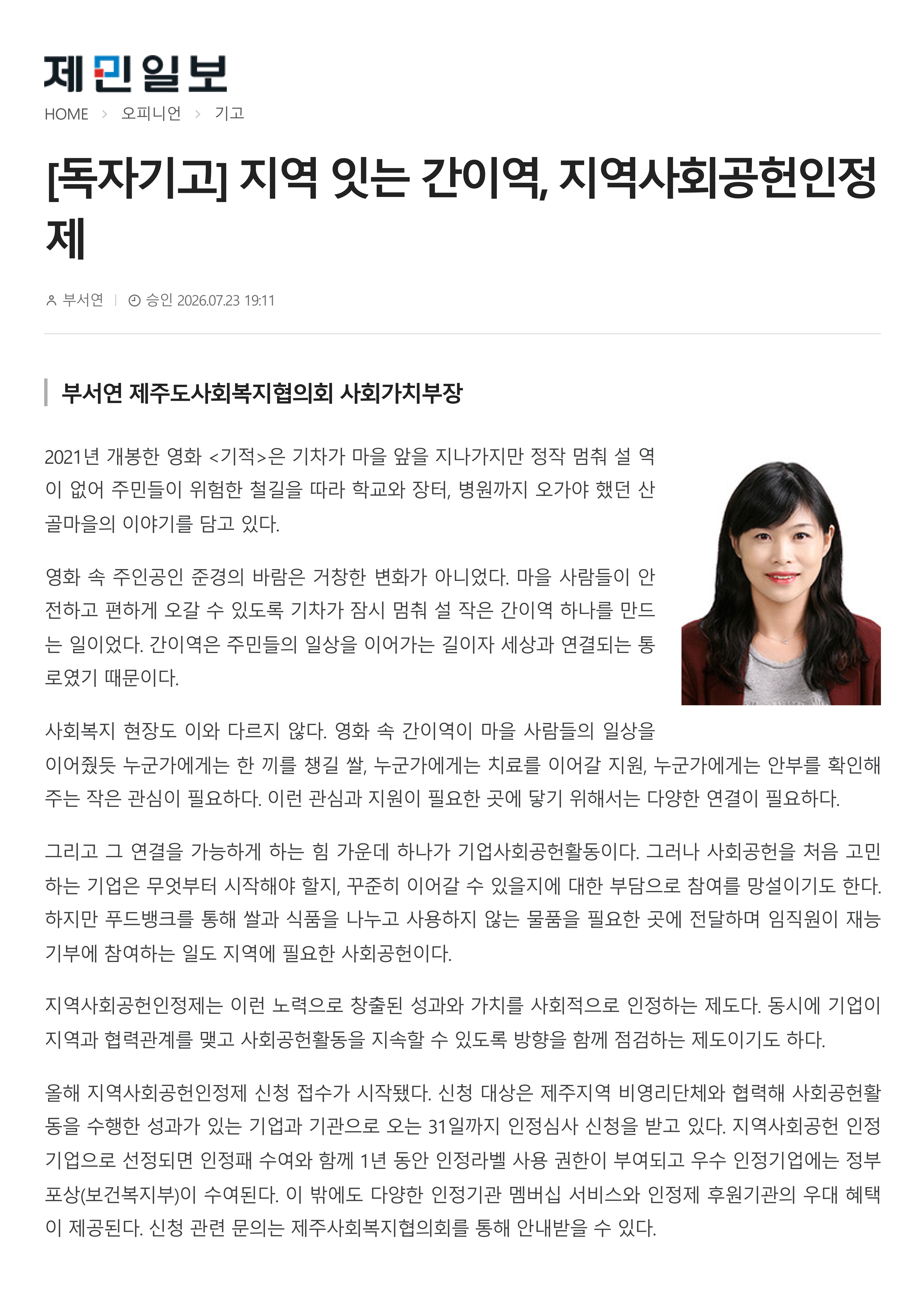 제민일보

HOME > 오피니언 > 기고

[독자기고] 지역 잇는 간이역, 지역사회공헌인정제

부서연 | 승인 2026.07.23 19:11

부서연 제주도사회복지협의회 사회가치부장

2021년 개봉한 영화 <기적>은 기차가 마을 앞을 지나가지만 정작 멈춰 설 역이 없어 주민들이 위험한 철길을 따라 학교와 장터, 병원까지 오가야 했던 산골마을의 이야기를 담고 있다.

영화 속 주인공인 준경의 바람은 거창한 변화가 아니었다. 마을 사람들이 안전하고 편하게 오갈 수 있도록 기차가 잠시 멈춰 설 작은 간이역 하나를 만드는 일이었다. 간이역은 주민들의 일상을 이어가는 길이자 세상과 연결되는 통로였기 때문이다.

사회복지 현장도 이와 다르지 않다. 영화 속 간이역이 마을 사람들의 일상을 이어줬듯 누군가에게는 한 끼를 챙길 쌀, 누군가에게는 치료를 이어갈 지원, 누군가에게는 안부를 확인해주는 작은 관심이 필요하다. 이런 관심과 지원이 필요한 곳에 닿기 위해서는 다양한 연결이 필요하다.

그리고 그 연결을 가능하게 하는 힘 가운데 하나가 기업사회공헌활동이다. 그러나 사회공헌을 처음 고민하는 기업은 무엇부터 시작해야 할지, 꾸준히 이어갈 수 있을지에 대한 부담으로 참여를 망설이기도 한다. 하지만 푸드뱅크를 통해 쌀과 식품을 나누고 사용하지 않는 물품을 필요한 곳에 전달하며 임직원이 재능기부에 참여하는 일도 지역에 필요한 사회공헌이다.

지역사회공헌인정제는 이런 노력으로 창출된 성과와 가치를 사회적으로 인정하는 제도다. 동시에 기업이 지역과 협력관계를 맺고 사회공헌활동을 지속할 수 있도록 방향을 함께 점검하는 제도이기도 하다.

올해 지역사회공헌인정제 신청 접수가 시작됐다. 신청 대상은 제주지역 비영리단체와 협력해 사회공헌활동을 수행한 성과가 있는 기업과 기관으로 오는 31일까지 인정심사 신청을 받고 있다. 지역사회공헌 인정기업으로 선정되면 인정패 수여와 함께 1년 동안 인정라벨 사용 권한이 부여되고 우수 인정기업에는 정부포상(보건복지부)이 수여된다. 이 밖에도 다양한 인정기관 멤버십 서비스와 인정제 후원기관의 우대 혜택이 제공된다. 신청 관련 문의는 제주사회복지협의회를 통해 안내받을 수 있다.